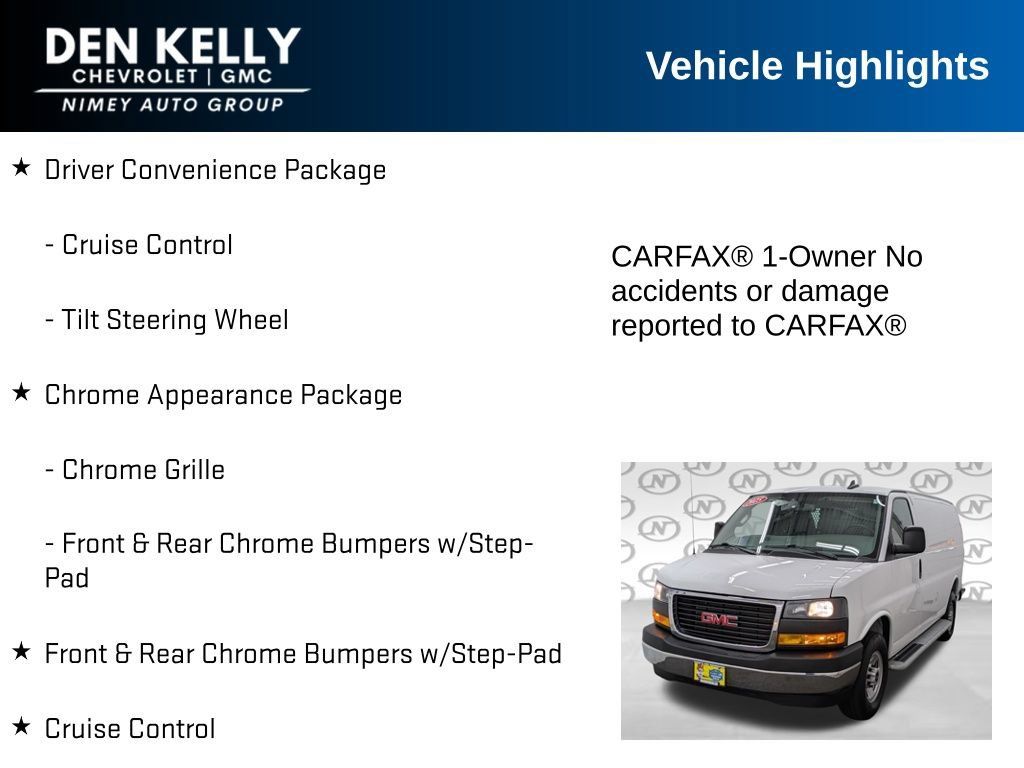 DEN KELLY
CHEVROLET | GMC
NIMEY AUTO GROUP

Vehicle Highlights

★ Driver Convenience Package

- Cruise Control

- Tilt Steering Wheel

★ Chrome Appearance Package

- Chrome Grille

- Front & Rear Chrome Bumpers w/Step-Pad

★ Front & Rear Chrome Bumpers w/Step-Pad

★ Cruise Control

CARFAX® 1-Owner No accidents or damage reported to CARFAX®

GMC